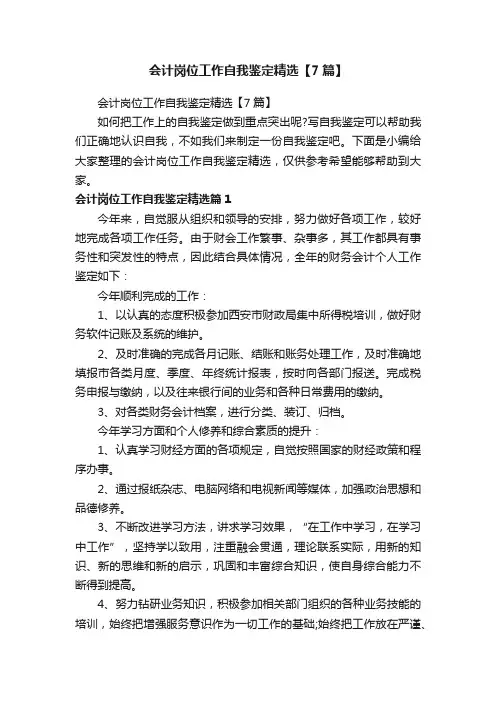 会计岗位工作自我鉴定精选【7篇】

会计岗位工作自我鉴定精选【7篇】

如何把工作上的自我鉴定做到重点突出呢?写自我鉴定可以帮助我们正确地认识自我，不如我们来制定一份自我鉴定吧。下面是小编给大家整理的会计岗位工作自我鉴定精选，仅供参考希望能够帮助到大家。

会计岗位工作自我鉴定精选篇1

今年来，自觉服从组织和领导的安排，努力做好各项工作，较好地完成各项工作任务。由于财会工作繁事、杂事多，其工作都具有事务性和突发性的特点，因此结合具体情况，全年的财务会计个人工作鉴定如下：

今年顺利完成的工作：

1、以认真的态度积极参加西安市财政局集中所得税培训，做好财务软件记账及系统的维护。

2、及时准确的完成各月记账、结账和账务处理工作，及时准确地填报市各类月度、季度、年终统计报表，按时向各部门报送。完成税务申报与缴纳，以及往来银行间的业务和各种日常费用的缴纳。

3、对各类财务会计档案，进行分类、装订、归档。

今年学习方面和个人修养和综合素质的提升：

1、认真学习财经方面的各项规定，自觉按照国家的财经政策和程序办事。

2、通过报纸杂志、电脑网络和电视新闻等媒体，加强政治思想和品德修养。

3、不断改进学习方法，讲求学习效果，“在工作中学习，在学习中工作”，坚持学以致用，注重融会贯通，理论联系实际，用新的知识、新的思维和新的启示，巩固和丰富综合知识，使自身综合能力不断得到提高。

4、努力钻研业务知识，积极参加相关部门组织的各种业务技能的培训，始终把增强服务意识作为一切工作的基础;始终把工作放在严谨、